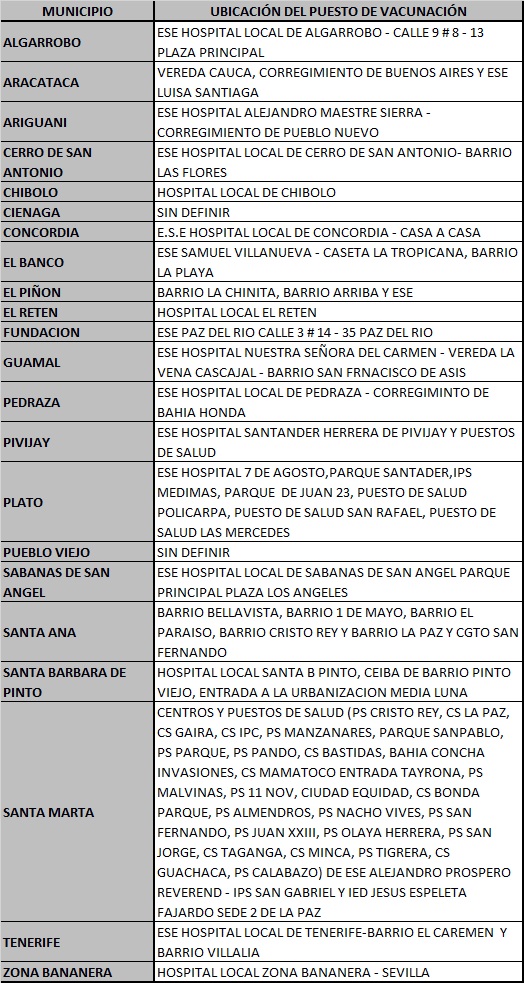 | MUNICIPIO | UBICACIÓN DEL PUESTO DE VACUNACIÓN |
|---|---|
| ALGARROBO | ESE HOSPITAL LOCAL DE ALGARROBO - CALLE 9 # 8 - 13 PLAZA PRINCIPAL |
| ARACATACA | VEREDA CAUCA, CORREGIMIENTO DE BUENOS AIRES Y ESE LUISA SANTIAGA |
| ARIGUANI | ESE HOSPITAL ALEJANDRO MAESTRE SIERRA - CORREGIMIENTO DE PUEBLO NUEVO |
| CERRO DE SAN ANTONIO | ESE HOSPITAL LOCAL DE CERRO DE SAN ANTONIO- BARRIO LAS FLORES |
| CHIBOLO | HOSPITAL LOCAL DE CHIBOLO |
| CIENAGA | SIN DEFINIR |
| CONCORDIA | E.S.E HOSPITAL LOCAL DE CONCORDIA - CASA A CASA |
| EL BANCO | ESE SAMUEL VILLANUEVA - CASETA LA TROPICANA, BARRIO LA PLAYA |
| EL PIÑON | BARRIO LA CHINITA, BARRIO ARRIBA Y ESE |
| EL RETEN | HOSPITAL LOCAL EL RETEN |
| FUNDACION | ESE PAZ DEL RIO CALLE 3 # 14 - 35 PAZ DEL RIO |
| GUAMAL | ESE HOSPITAL NUESTRA SEÑORA DEL CARMEN - VEREDA LA VENA CASCAJAL - BARRIO SAN FRNACISCO DE ASIS |
| PEDRAZA | ESE HOSPITAL LOCAL DE PEDRAZA - CORREGIMINTO DE BAHIA HONDA |
| PIVIJAY | ESE HOSPITAL SANTANDER HERRERA DE PIVIJAY Y PUESTOS DE SALUD |
| PLATO | ESE HOSPITAL 7 DE AGOSTO,PARQUE SANTADER,IPS MEDIMAS, PARQUE DE JUAN 23, PUESTO DE SALUD POLICARPA, PUESTO DE SALUD SAN RAFAEL, PUESTO DE SALUD LAS MERCEDES |
| PUEBLO VIEJO | SIN DEFINIR |
| SABANAS DE SAN ANGEL | ESE HOSPITAL LOCAL DE SABANAS DE SAN ANGEL PARQUE PRINCIPAL PLAZA LOS ANGELES |
| SANTA ANA | BARRIO BELLAVISTA, BARRIO 1 DE MAYO, BARRIO EL PARAISO, BARRIO CRISTO REY Y BARRIO LA PAZ Y CGTO SAN FERNANDO |
| SANTA BARBARA DE PINTO | HOSPITAL LOCAL SANTA B PINTO, CEIBA DE BARRIO PINTO VIEJO, ENTRADA A LA URBANIZACION MEDIA LUNA |
| SANTA MARTA | CENTROS Y PUESTOS DE SALUD (PS CRISTO REY, CS LA PAZ, CS GAIRA, CS IPC, PS MANZANARES, PARQUE SANPABLO, PS PARQUE, PS PANDO, CS BASTIDAS, BAHIA CONCHA INVASIONES, CS MAMATOCO ENTRADA TAYRONA, PS MALVINAS, PS 11 NOV, CIUDAD EQUIDAD, CS BONDA PARQUE, PS ALMENDROS, PS NACHO VIVES, PS SAN FERNANDO, PS JUAN XXIII, PS OLAYA HERRERA, PS SAN JORGE, CS TAGANGA, CS MINCA, PS TIGRERA, CS GUACHACA, PS CALABAZO) DE ESE ALEJANDRO PROSPERO REVEREND - IPS SAN GABRIEL Y IED JESUS ESPELETA FAJARDO SEDE 2 DE LA PAZ |
| TENERIFE | ESE HOSPITAL LOCAL DE TENERIFE-BARRIO EL CAREMEN Y BARRIO VILLALIA |
| ZONA BANANERA | HOSPITAL LOCAL ZONA BANANERA - SEVILLA |